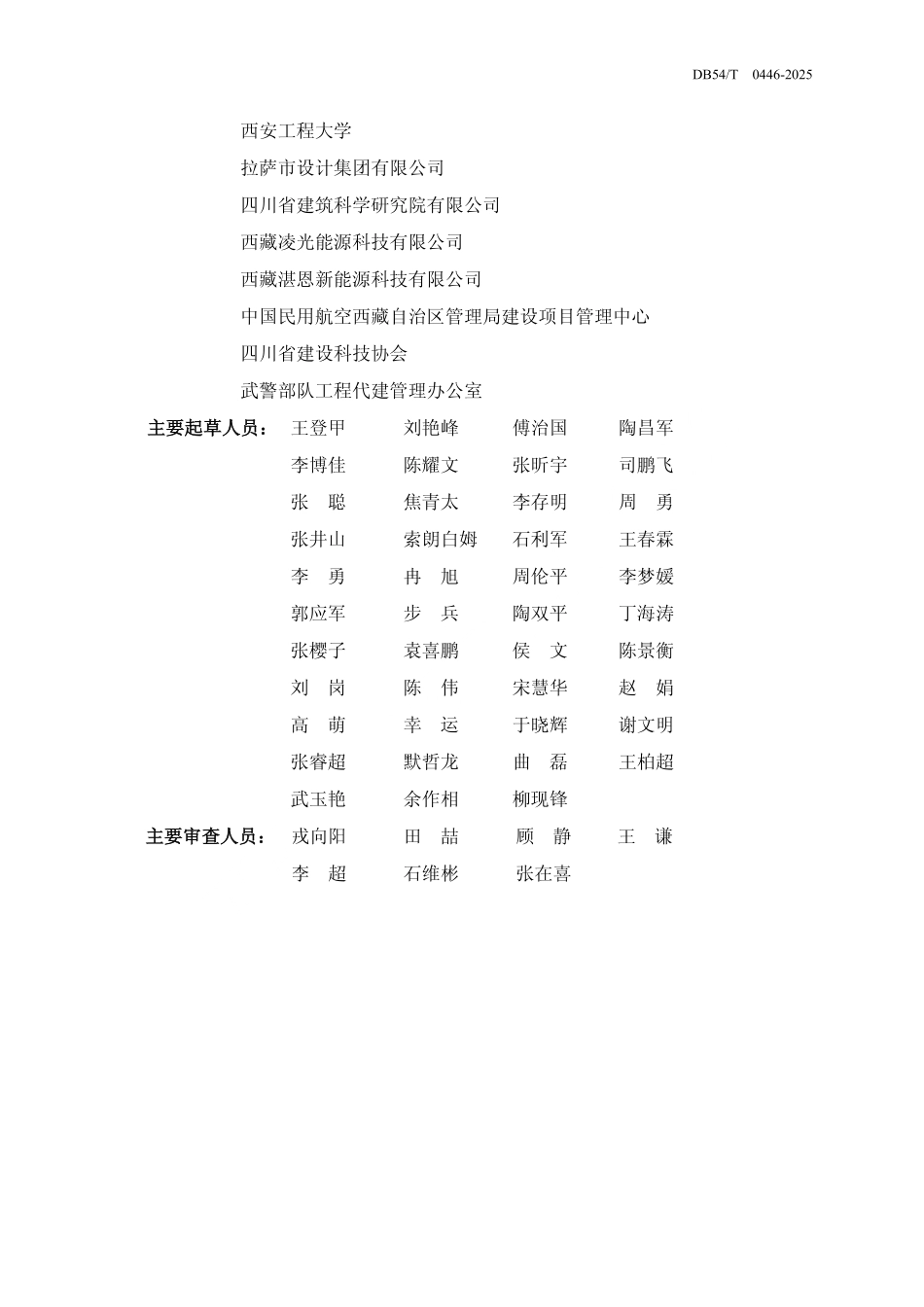 DB54/T 0446-2025

西安工程大学

拉萨市设计集团有限公司

四川省建筑科学研究院有限公司

西藏凌光能源科技有限公司

西藏湛恩新能源科技有限公司

中国民用航空西藏自治区管理局建设项目管理中心

四川省建设科技协会

武警部队工程代建管理办公室

主要起草人员： 王登甲 刘艳峰 傅治国 陶昌军
李博佳 陈耀文 张昕宇 司鹏飞
张 聪 焦青太 李存明 周 勇
张井山 索朗白姆 石利军 王春霖
李 勇 冉 旭 周伦平 李梦媛
郭应军 步 兵 陶双平 丁海涛
张樱子 袁喜鹏 侯 文 陈景衡
刘 岗 陈 伟 宋慧华 赵 娟
高 萌 幸 运 于晓辉 谢文明
张睿超 默哲龙 曲 磊 王柏超
武玉艳 余作相 柳现锋

主要审查人员： 戎向阳 田 喆 顾 静 王 谦
李 超 石维彬 张在喜